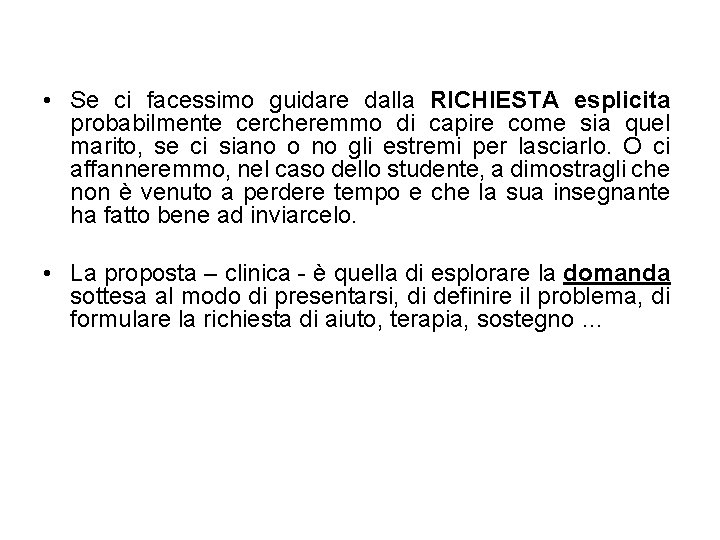 • Se ci facessimo guidare dalla RICHIESTA esplicita probabilmente cercheremmo di capire come sia quel marito, se ci siano o no gli estremi per lasciarlo. O ci affanneremmo, nel caso dello studente, a dimostragli che non è venuto a perdere tempo e che la sua insegnante ha fatto bene ad inviarcelo.

• La proposta – clinica - è quella di esplorare la domanda sottesa al modo di presentarsi, di definire il problema, di formulare la richiesta di aiuto, terapia, sostegno ...